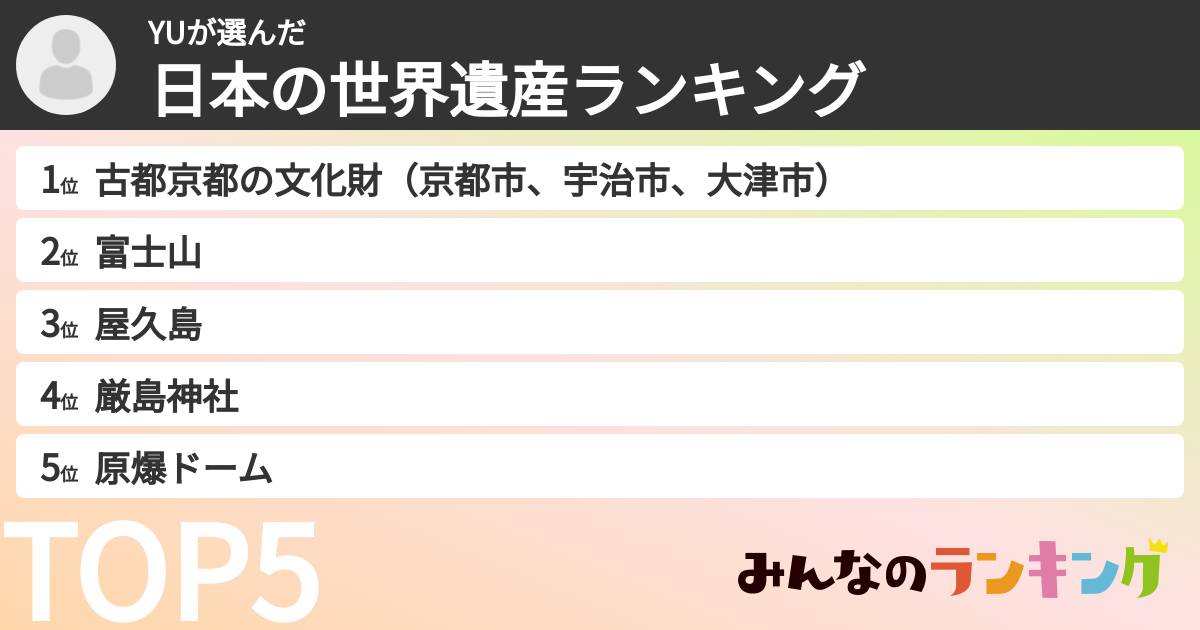 YUが選んだ
日本の世界遺産ランキング

1位 古都京都の文化財（京都市、宇治市、大津市）
2位 富士山
3位 屋久島
4位 厳島神社
5位 原爆ドーム

TOP5

みんなのランキング